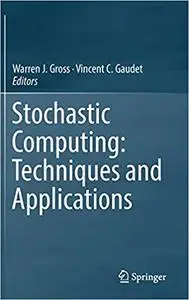 Warren J. Gross · Vincent C. Gaudet
Editors

Stochastic Computing: Techniques and Applications

Springer